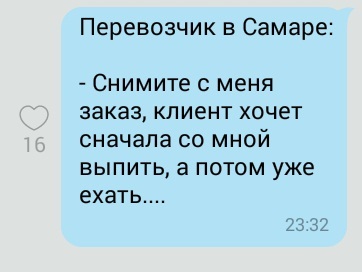 Перевозчик в Самаре:

- Снимите с меня заказ, клиент хочет сначала со мной выпить, а потом уже ехать....

16

23:32